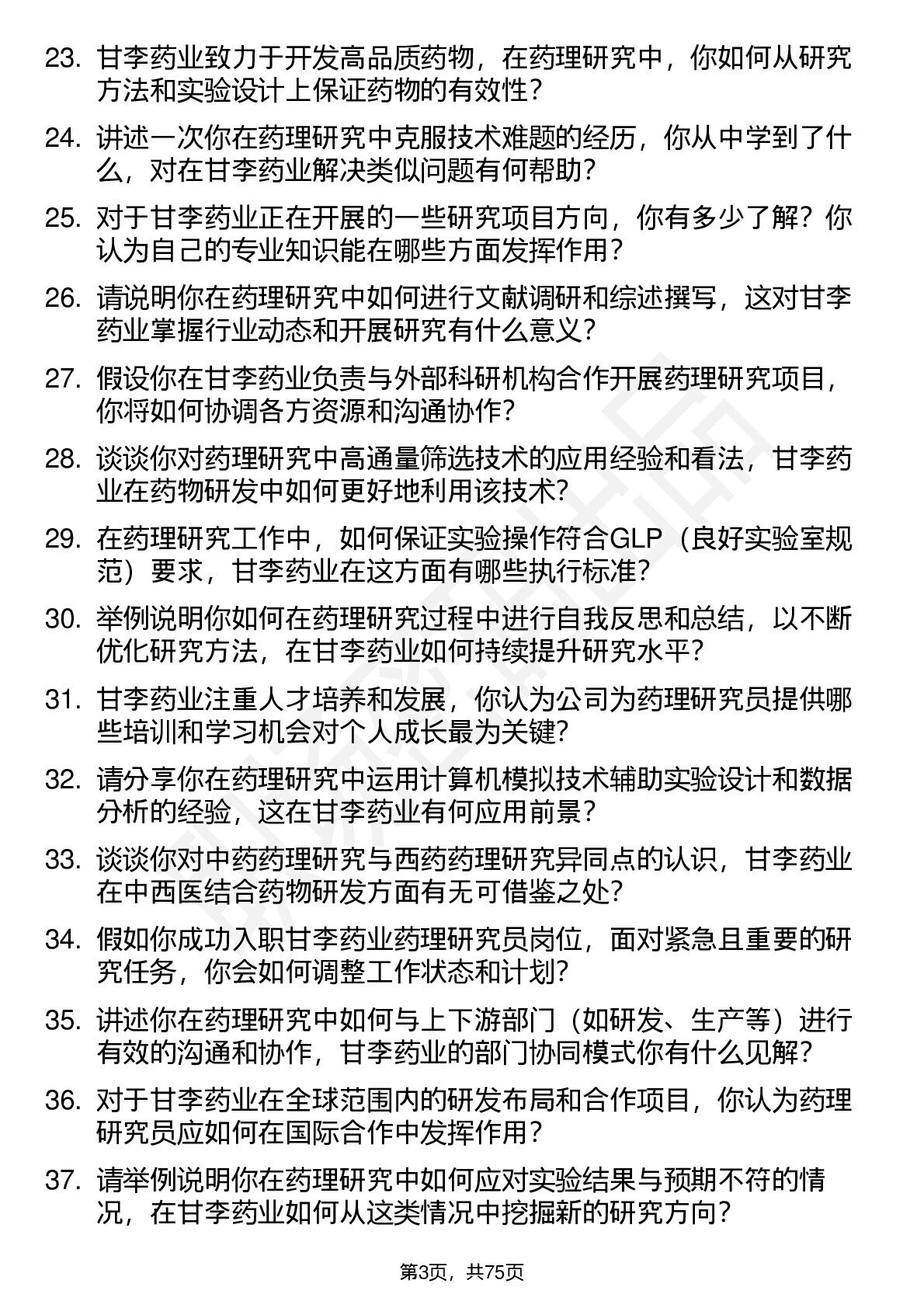 23. 甘李药业致力于开发高品质药物，在药理研究中，你如何从研究方法和实验设计上保证药物的有效性？

24. 讲述一次你在药理研究中克服技术难题的经历，你从中学到了什么，对在甘李药业解决类似问题有何帮助？

25. 对于甘李药业正在开展的一些研究项目方向，你有多少了解？你认为自己的专业知识能在哪些方面发挥作用？

26. 请说明你在药理研究中如何进行文献调研和综述撰写，这对甘李药业掌握行业动态和开展研究有什么意义？

27. 假设你在甘李药业负责与外部科研机构合作开展药理研究项目，你将如何协调各方资源和沟通协作？

28. 谈谈你对药理研究中高通量筛选技术的应用经验和看法，甘李药业在药物研发中如何更好地利用该技术？

29. 在药理研究工作中，如何保证实验操作符合GLP（良好实验室规范）要求，甘李药业在这方面有哪些执行标准？

30. 举例说明你如何在药理研究过程中进行自我反思和总结，以不断优化研究方法，在甘李药业如何持续提升研究水平？

31. 甘李药业注重人才培养和发展，你认为公司为药理研究员提供哪些培训和学习机会对个人成长最为关键？

32. 请分享你在药理研究中运用计算机模拟技术辅助实验设计和数据分析的经验，这在甘李药业有何应用前景？

33. 谈谈你对中药药理研究与西药药理研究异同点的认识，甘李药业在中西医结合药物研发方面有无可借鉴之处？

34. 假如你成功入职甘李药业药理研究员岗位，面对紧急且重要的研究任务，你会如何调整工作状态和计划？

35. 讲述你在药理研究中如何与上下游部门（如研发、生产等）进行有效的沟通和协作，甘李药业的部门协同模式你有什么见解？

36. 对于甘李药业在全球范围内的研发布局和合作项目，你认为药理研究员应如何在国际合作中发挥作用？

37. 请举例说明你在药理研究中如何应对实验结果与预期不符的情况，在甘李药业如何从这类情况中挖掘新的研究方向？

第3页，共75页